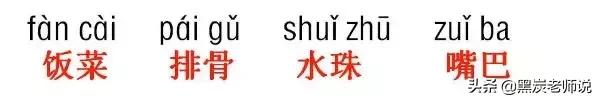 fàn cài　pái gǔ　shuǐ zhū　zuǐ ba
饭菜　排骨　水珠　嘴巴

头条 @黑炭老师说